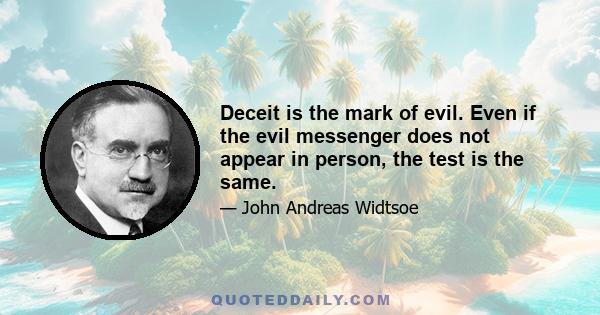 Deceit is the mark of evil. Even if the evil messenger does not appear in person, the test is the same.

— John Andreas Widtsoe

QUOTEDDAILY.COM